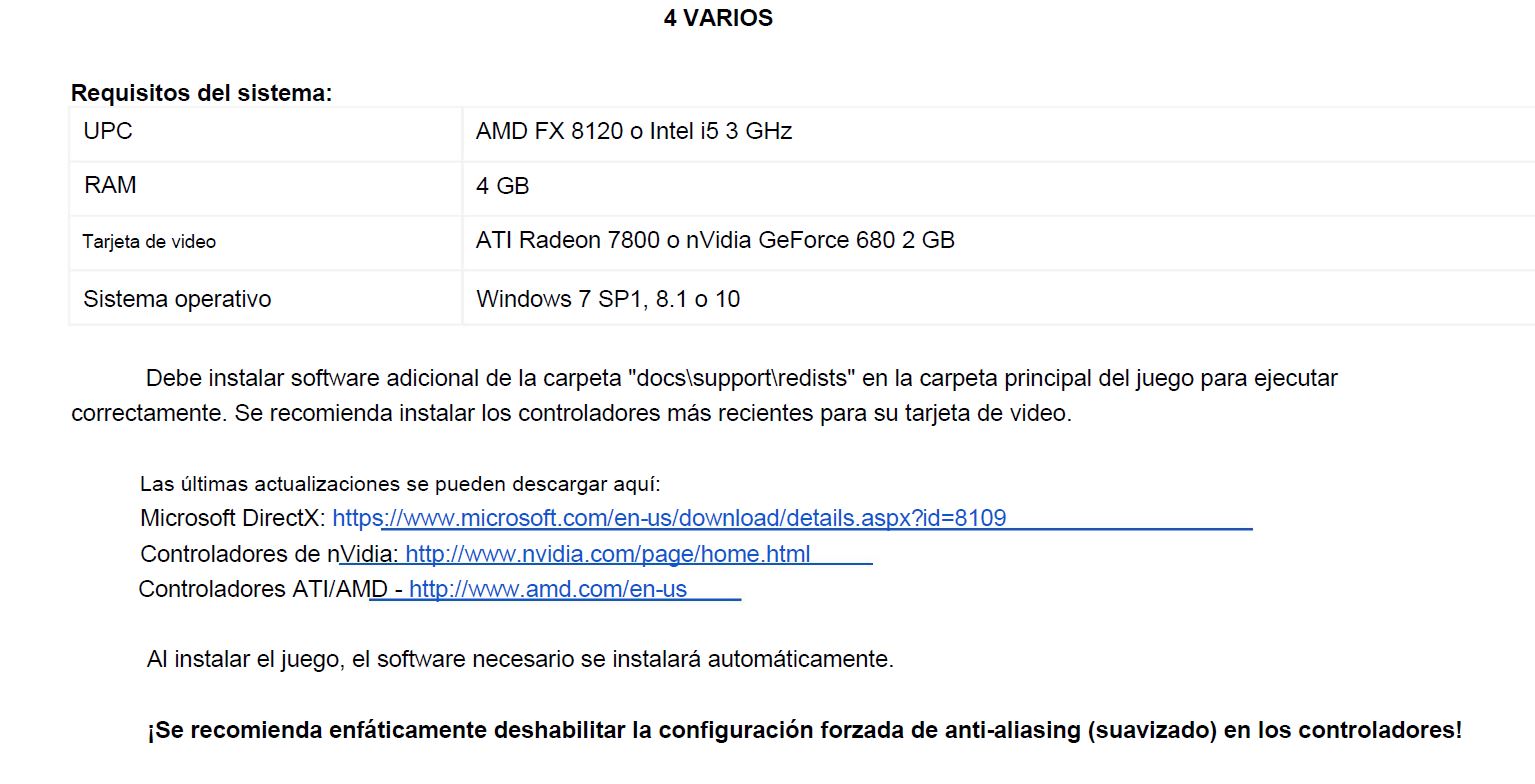 4 VARIOS

Requisitos del sistema:

| UPC | AMD FX 8120 o Intel i5 3 GHz |
|---|---|
| RAM | 4 GB |
| Tarjeta de video | ATI Radeon 7800 o nVidia GeForce 680 2 GB |
| Sistema operativo | Windows 7 SP1, 8.1 o 10 |

Debe instalar software adicional de la carpeta "docs\support\redists" en la carpeta principal del juego para ejecutar correctamente. Se recomienda instalar los controladores más recientes para su tarjeta de video.

Las últimas actualizaciones se pueden descargar aquí:
Microsoft DirectX: https://www.microsoft.com/en-us/download/details.aspx?id=8109
Controladores de nVidia: http://www.nvidia.com/page/home.html
Controladores ATI/AMD - http://www.amd.com/en-us

Al instalar el juego, el software necesario se instalará automáticamente.

¡Se recomienda enfáticamente deshabilitar la configuración forzada de anti-aliasing (suavizado) en los controladores!